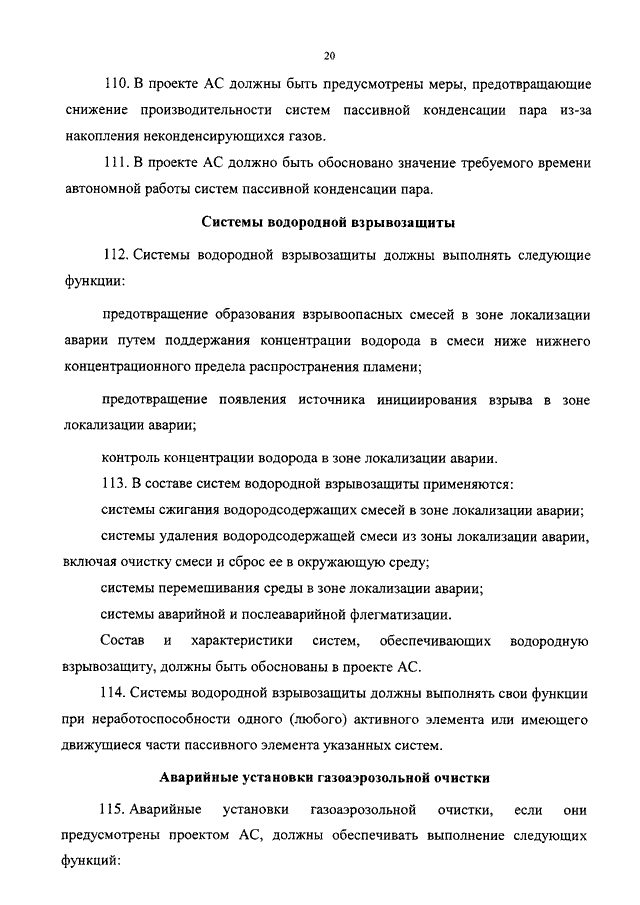 20

110. В проекте АС должны быть предусмотрены меры, предотвращающие снижение производительности систем пассивной конденсации пара из-за накопления неконденсирующихся газов.

111. В проекте АС должно быть обосновано значение требуемого времени автономной работы систем пассивной конденсации пара.

Системы водородной взрывозащиты

112. Системы водородной взрывозащиты должны выполнять следующие функции:

предотвращение образования взрывоопасных смесей в зоне локализации аварии путем поддержания концентрации водорода в смеси ниже нижнего концентрационного предела распространения пламени;

предотвращение появления источника инициирования взрыва в зоне локализации аварии;

контроль концентрации водорода в зоне локализации аварии.

113. В составе систем водородной взрывозащиты применяются:

системы сжигания водородсодержащих смесей в зоне локализации аварии;

системы удаления водородсодержащей смеси из зоны локализации аварии, включая очистку смеси и сброс ее в окружающую среду;

системы перемешивания среды в зоне локализации аварии;

системы аварийной и послеаварийной флегматизации.

Состав и характеристики систем, обеспечивающих водородную взрывозащиту, должны быть обоснованы в проекте АС.

114. Системы водородной взрывозащиты должны выполнять свои функции при неработоспособности одного (любого) активного элемента или имеющего движущиеся части пассивного элемента указанных систем.

Аварийные установки газоаэрозольной очистки

115. Аварийные установки газоаэрозольной очистки, если они предусмотрены проектом АС, должны обеспечивать выполнение следующих функций: